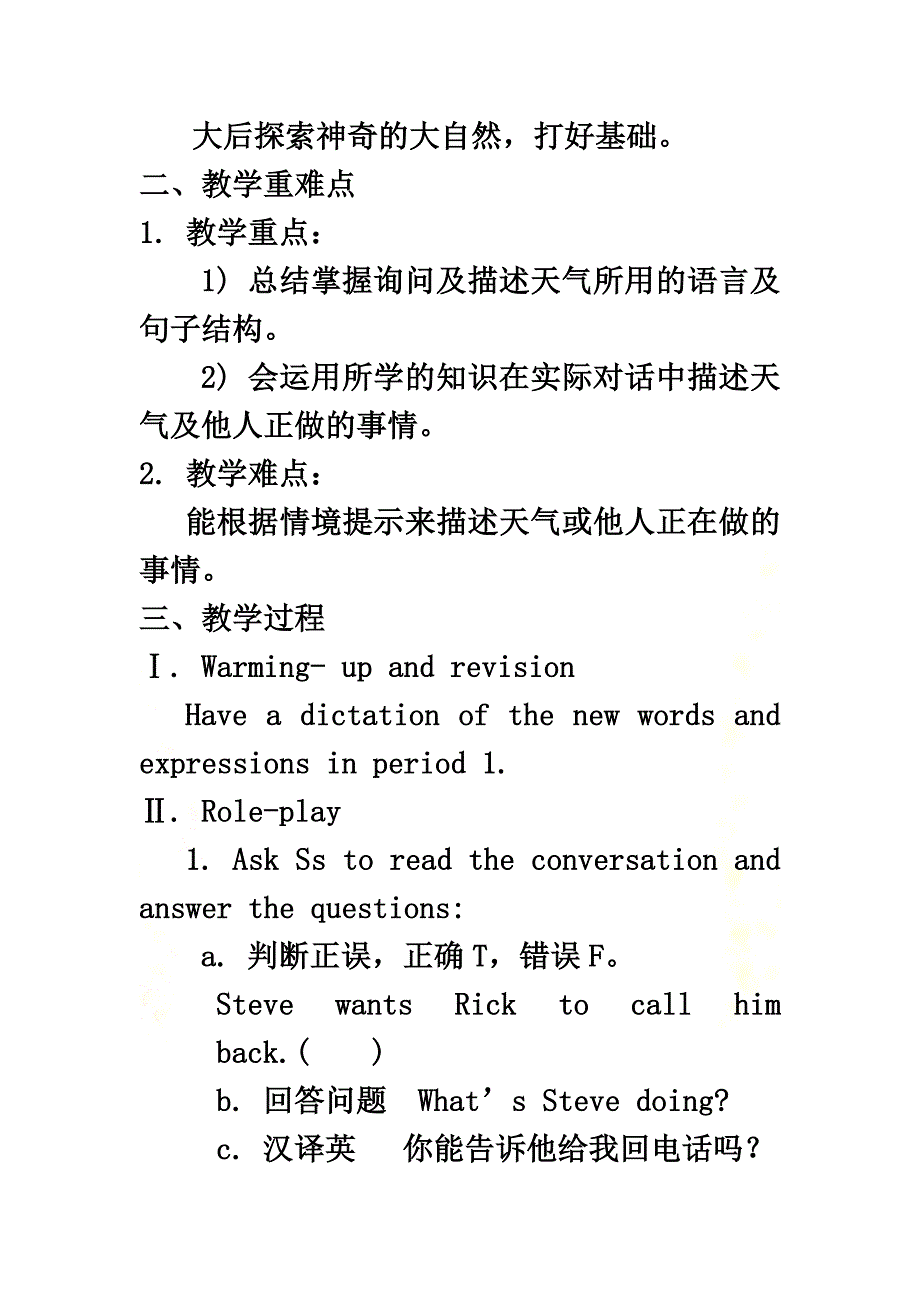 大后探索神奇的大自然，打好基础。
二、教学重难点
1. 教学重点：
1) 总结掌握询问及描述天气所用的语言及句子结构。
2) 会运用所学的知识在实际对话中描述天气及他人正做的事情。
2. 教学难点：
能根据情境提示来描述天气或他人正在做的事情。
三、教学过程
Ⅰ. Warming- up and revision
Have a dictation of the new words and expressions in period 1.
Ⅱ. Role-play
1. Ask Ss to read the conversation and answer the questions:
a. 判断正误，正确 T，错误 F。
Steve wants Rick to call him back.( )
b. 回答问题 What’s Steve doing?
c. 汉译英 你能告诉他给我回电话吗？